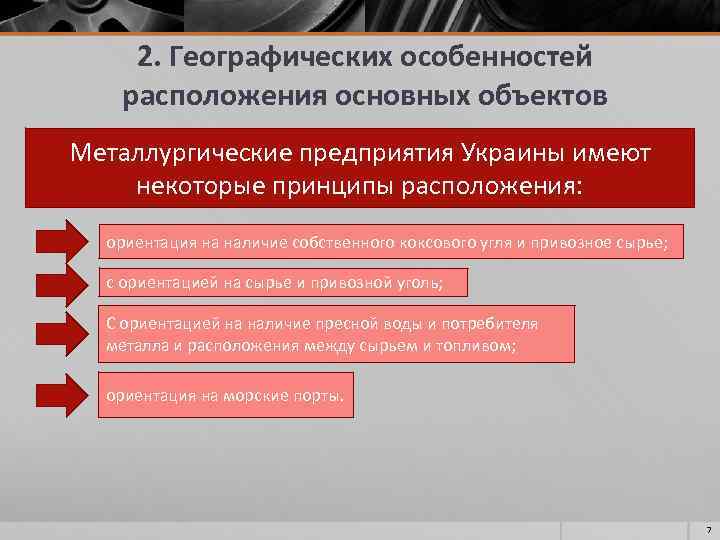 2. Географических особенностей расположения основных объектов

Металлургические предприятия Украины имеют некоторые принципы расположения:

ориентация на наличие собственного коксового угля и привозное сырье;

с ориентацией на сырье и привозной уголь;

С ориентацией на наличие пресной воды и потребителя металла и расположения между сырьем и топливом;

ориентация на морские порты.

7